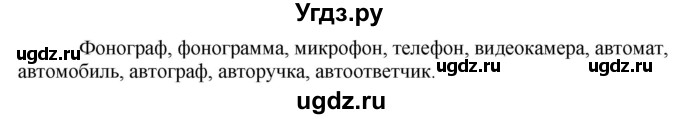 Угдз.ру

ugdz.ru Фонограф, фонограмма, микрофон, телефон, видеокамера, автомат, автомобиль, автограф, авторучка, автоответчик. ugdz.ru ugdz.ru

ugdz.ru